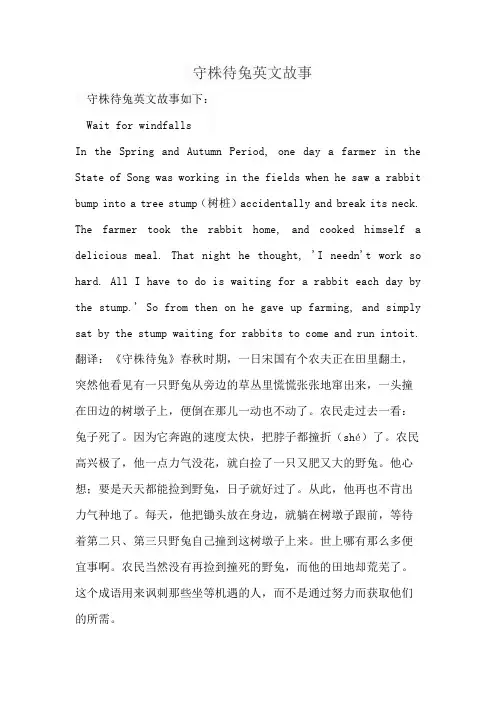 守株待兔英文故事

守株待兔英文故事如下：

Wait for windfalls

In the Spring and Autumn Period, one day a farmer in the State of Song was working in the fields when he saw a rabbit bump into a tree stump（树桩）accidentally and break its neck. The farmer took the rabbit home, and cooked himself a delicious meal. That night he thought, 'I needn't work so hard. All I have to do is waiting for a rabbit each day by the stump.' So from then on he gave up farming, and simply sat by the stump waiting for rabbits to come and run intoit.

翻译：《守株待兔》春秋时期，一日宋国有个农夫正在田里翻土，突然他看见有一只野兔从旁边的草丛里慌慌张张地窜出来，一头撞在田边的树墩子上，便倒在那儿一动也不动了。农民走过去一看：兔子死了。因为它奔跑的速度太快，把脖子都撞折（shé）了。农民高兴极了，他一点力气没花，就白捡了一只又肥又大的野兔。他心想：要是天天都能捡到野兔，日子就好过了。从此，他再也不肯出力气种地了。每天，他把锄头放在身边，就躺在树墩子跟前，等待着第二只、第三只野兔自己撞到这树墩子上来。世上哪有那么多便宜事啊。农民当然没有再捡到撞死的野兔，而他的田地却荒芜了。这个成语用来讽刺那些坐等机遇的人，而不是通过努力而获取他们的所需。